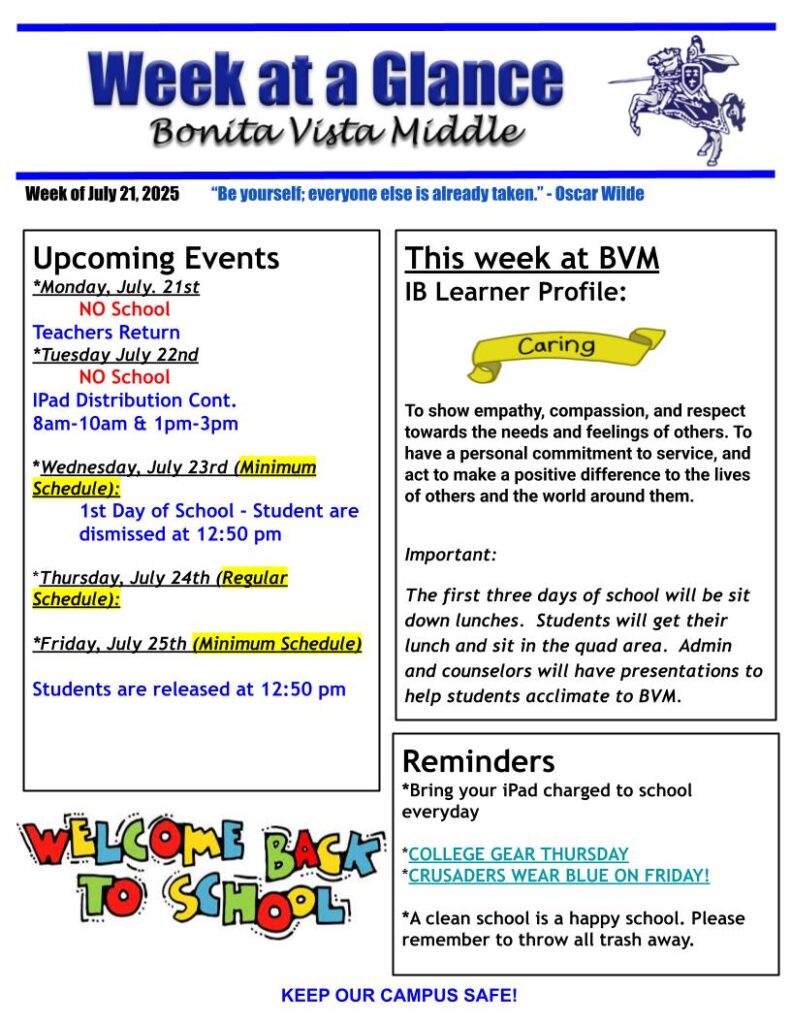 Week at a Glance
Bonita Vista Middle

Week of July 21, 2025 "Be yourself; everyone else is already taken." - Oscar Wilde

Upcoming Events
*Monday, July. 21st
NO School
Teachers Return
*Tuesday July 22nd
NO School
IPad Distribution Cont.
8am-10am & 1pm-3pm

*Wednesday, July 23rd (Minimum Schedule):
1st Day of School - Student are dismissed at 12:50 pm

*Thursday, July 24th (Regular Schedule):

*Friday, July 25th (Minimum Schedule)

Students are released at 12:50 pm

WELCOME BACK TO SCHOOL

This week at BVM
IB Learner Profile:

Caring

To show empathy, compassion, and respect towards the needs and feelings of others. To have a personal commitment to service, and act to make a positive difference to the lives of others and the world around them.

Important:

The first three days of school will be sit down lunches. Students will get their lunch and sit in the quad area. Admin and counselors will have presentations to help students acclimate to BVM.

Reminders
*Bring your iPad charged to school everyday

*COLLEGE GEAR THURSDAY
*CRUSADERS WEAR BLUE ON FRIDAY!

*A clean school is a happy school. Please remember to throw all trash away.

KEEP OUR CAMPUS SAFE!